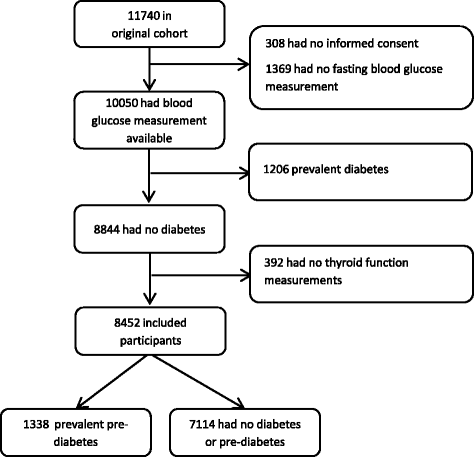 11740 in original cohort

308 had no informed consent

1369 had no fasting blood glucose measurement

10050 had blood glucose measurement available

1206 prevalent diabetes

8844 had no diabetes

392 had no thyroid function measurements

8452 included participants

1338 prevalent pre-diabetes

7114 had no diabetes or pre-diabetes